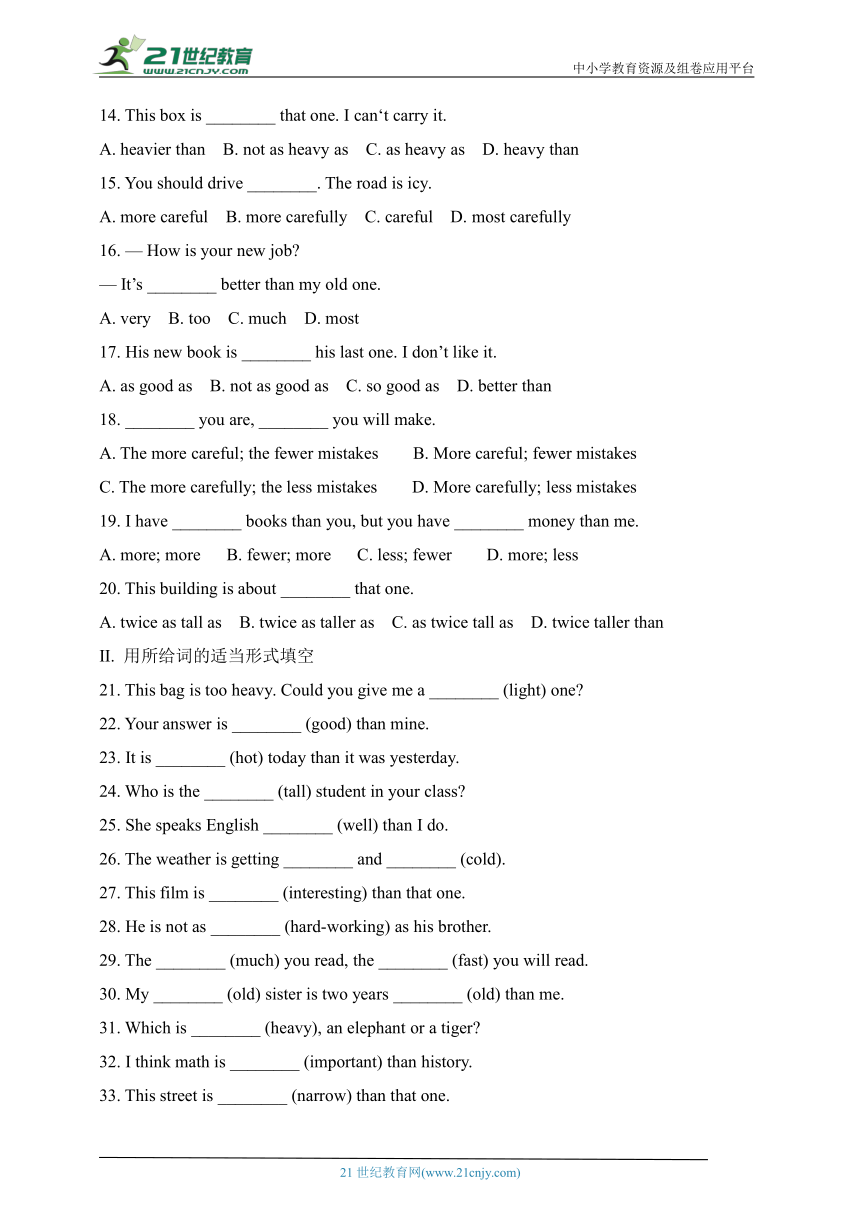 21世纪教育
www.21cnjy.com
中小学教育资源及组卷应用平台

14. This box is ________ that one. I can‘t carry it.

A. heavier than B. not as heavy as C. as heavy as D. heavy than

15. You should drive ________. The road is icy.

A. more careful B. more carefully C. careful D. most carefully

16. — How is your new job?

— It’s ________ better than my old one.

A. very B. too C. much D. most

17. His new book is ________ his last one. I don’t like it.

A. as good as B. not as good as C. so good as D. better than

18. ________ you are, ________ you will make.

A. The more careful; the fewer mistakes B. More careful; fewer mistakes

C. The more carefully; the less mistakes D. More carefully; less mistakes

19. I have ________ books than you, but you have ________ money than me.

A. more; more B. fewer; more C. less; fewer D. more; less

20. This building is about ________ that one.

A. twice as tall as B. twice as taller as C. as twice tall as D. twice taller than

II. 用所给词的适当形式填空

21. This bag is too heavy. Could you give me a ________ (light) one?

22. Your answer is ________ (good) than mine.

23. It is ________ (hot) today than it was yesterday.

24. Who is the ________ (tall) student in your class?

25. She speaks English ________ (well) than I do.

26. The weather is getting ________ and ________ (cold).

27. This film is ________ (interesting) than that one.

28. He is not as ________ (hard-working) as his brother.

29. The ________ (much) you read, the ________ (fast) you will read.

30. My ________ (old) sister is two years ________ (old) than me.

31. Which is ________ (heavy), an elephant or a tiger?

32. I think math is ________ (important) than history.

33. This street is ________ (narrow) than that one.

21 世纪教育网(www.21cnjy.com)